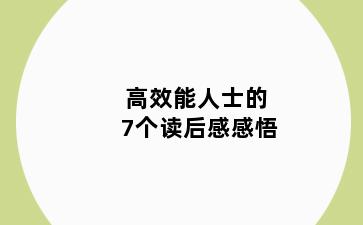 高效能人士的
7个读后感感悟